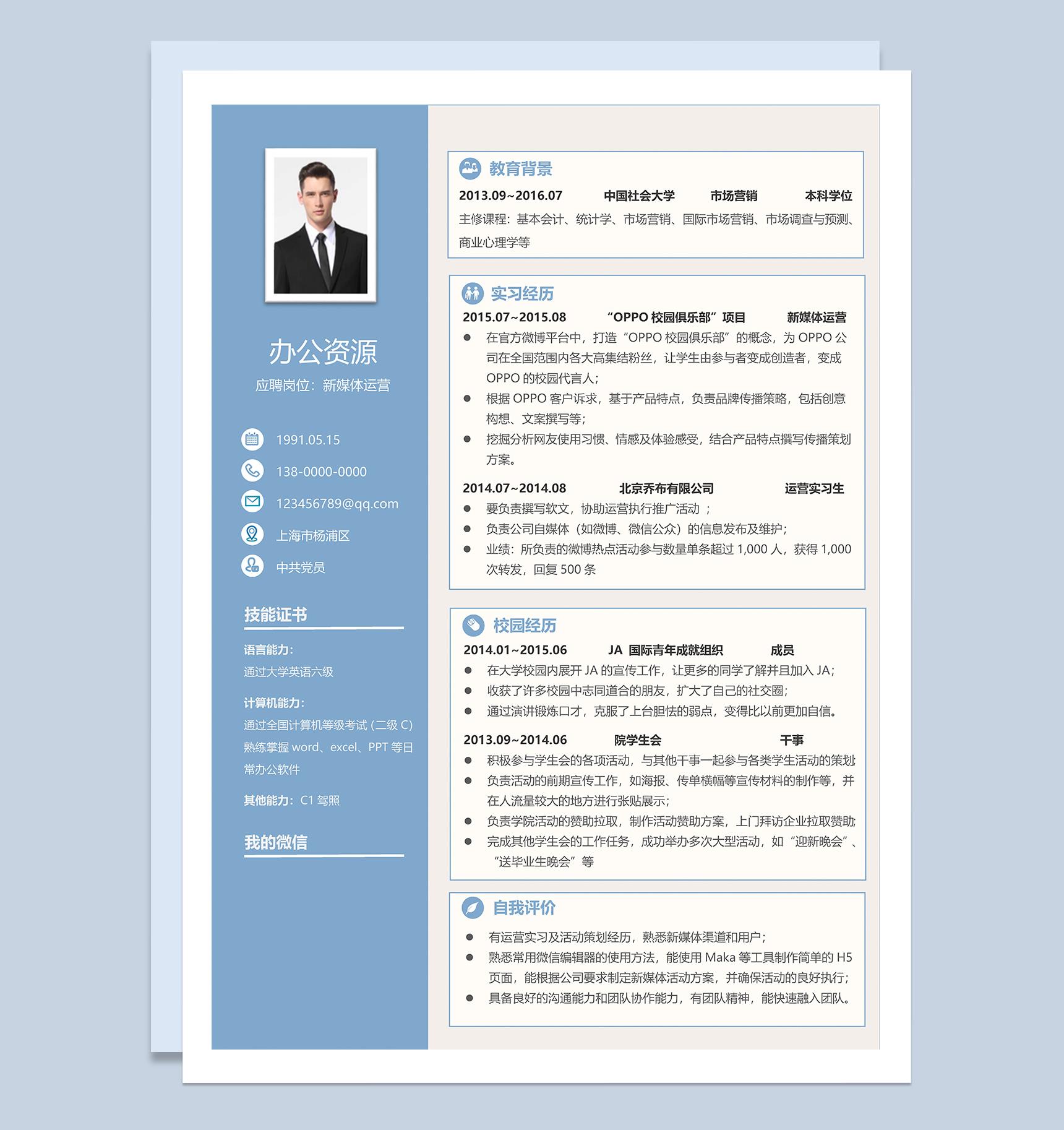 办公资源
应聘岗位：新媒体运营

1991.05.15
138-0000-0000
123456789@qq.com
上海市杨浦区
中共党员

技能证书
语言能力：
通过大学英语六级
计算机能力：
通过全国计算机等级考试（二级 C）
熟练掌握 word、excel、PPT 等日常办公软件
其他能力：C1 驾照

我的微信

教育背景
2013.09~2016.07 中国社会大学 市场营销 本科学位
主修课程：基本会计、统计学、市场营销、国际市场营销、市场调查与预测、商业心理学等

实习经历
2015.07~2015.08 “OPPO 校园俱乐部”项目 新媒体运营
● 在官方微博平台中，打造“OPPO 校园俱乐部”的概念，为 OPPO 公司在全国范围内各大高集结粉丝，让学生由参与者变成创造者，变成 OPPO 的校园代言人；
● 根据 OPPO 客户诉求，基于产品特点，负责品牌传播策略，包括创意构想、文案撰写等；
● 挖掘分析网友使用习惯、情感及体验感受，结合产品特点撰写传播策划方案。
2014.07~2014.08 北京乔布有限公司 运营实习生
● 要负责撰写软文，协助运营执行推广活动 ；
● 负责公司自媒体（如微博、微信公众）的信息发布及维护；
● 业绩：所负责的微博热点活动参与数量单条超过 1,000 人，获得 1,000 次转发，回复 500 条

校园经历
2014.01~2015.06 JA 国际青年成就组织 成员
● 在大学校园内展开 JA 的宣传工作，让更多的同学了解并且加入 JA；
● 收获了许多校园中志同道合的朋友，扩大了自己的社交圈；
● 通过演讲锻炼口才，克服了上台胆怯的弱点，变得比以前更加自信。
2013.09~2014.06 院学生会 干事
● 积极参与学生会的各项活动，与其他干事一起参与各类学生活动的策划
● 负责活动的前期宣传工作，如海报、传单横幅等宣传材料的制作等，并在人流量较大的地方进行张贴展示；
● 负责学院活动的赞助拉取，制作活动赞助方案，上门拜访企业拉取赞助
● 完成其他学生会的工作任务，成功举办多次大型活动，如“迎新晚会”、“送毕业生晚会”等

自我评价
● 有运营实习及活动策划经历，熟悉新媒体渠道和用户；
● 熟悉常用微信编辑器的使用方法，能使用 Maka 等工具制作简单的 H5 页面，能根据公司要求制定新媒体活动方案，并确保活动的良好执行；
● 具备良好的沟通能力和团队协作能力，有团队精神，能快速融入团队。